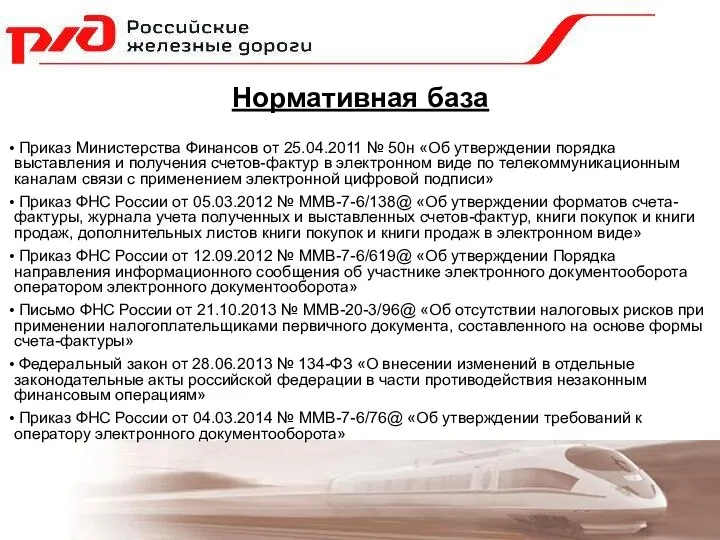 РЖД Российские железные дороги

Нормативная база

• Приказ Министерства Финансов от 25.04.2011 № 50н «Об утверждении порядка выставления и получения счетов-фактур в электронном виде по телекоммуникационным каналам связи с применением электронной цифровой подписи»

• Приказ ФНС России от 05.03.2012 № ММВ-7-6/138@ «Об утверждении форматов счета-фактуры, журнала учета полученных и выставленных счетов-фактур, книги покупок и книги продаж, дополнительных листов книги покупок и книги продаж в электронном виде»

• Приказ ФНС России от 12.09.2012 № ММВ-7-6/619@ «Об утверждении Порядка направления информационного сообщения об участнике электронного документооборота оператором электронного документооборота»

• Письмо ФНС России от 21.10.2013 № ММВ-20-3/96@ «Об отсутствии налоговых рисков при применении налогоплательщиками первичного документа, составленного на основе формы счета-фактуры»

• Федеральный закон от 28.06.2013 № 134-ФЗ «О внесении изменений в отдельные законодательные акты российской федерации в части противодействия незаконным финансовым операциям»

• Приказ ФНС России от 04.03.2014 № ММВ-7-6/76@ «Об утверждении требований к оператору электронного документооборота»